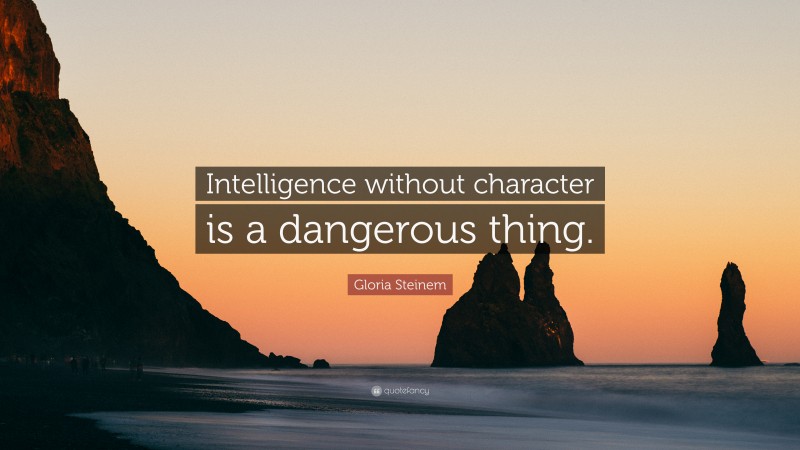 Intelligence without character is a dangerous thing.

Gloria Steinem

quotefancy